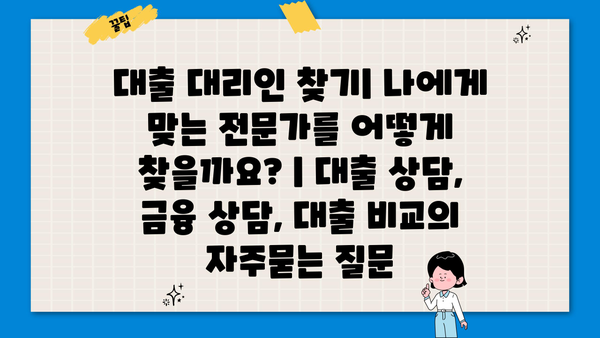 꿀팁

대출 대리인 찾기| 나에게 맞는 전문가를 어떻게 찾을까요? | 대출 상담, 금융 상담, 대출 비교의 자주묻는 질문